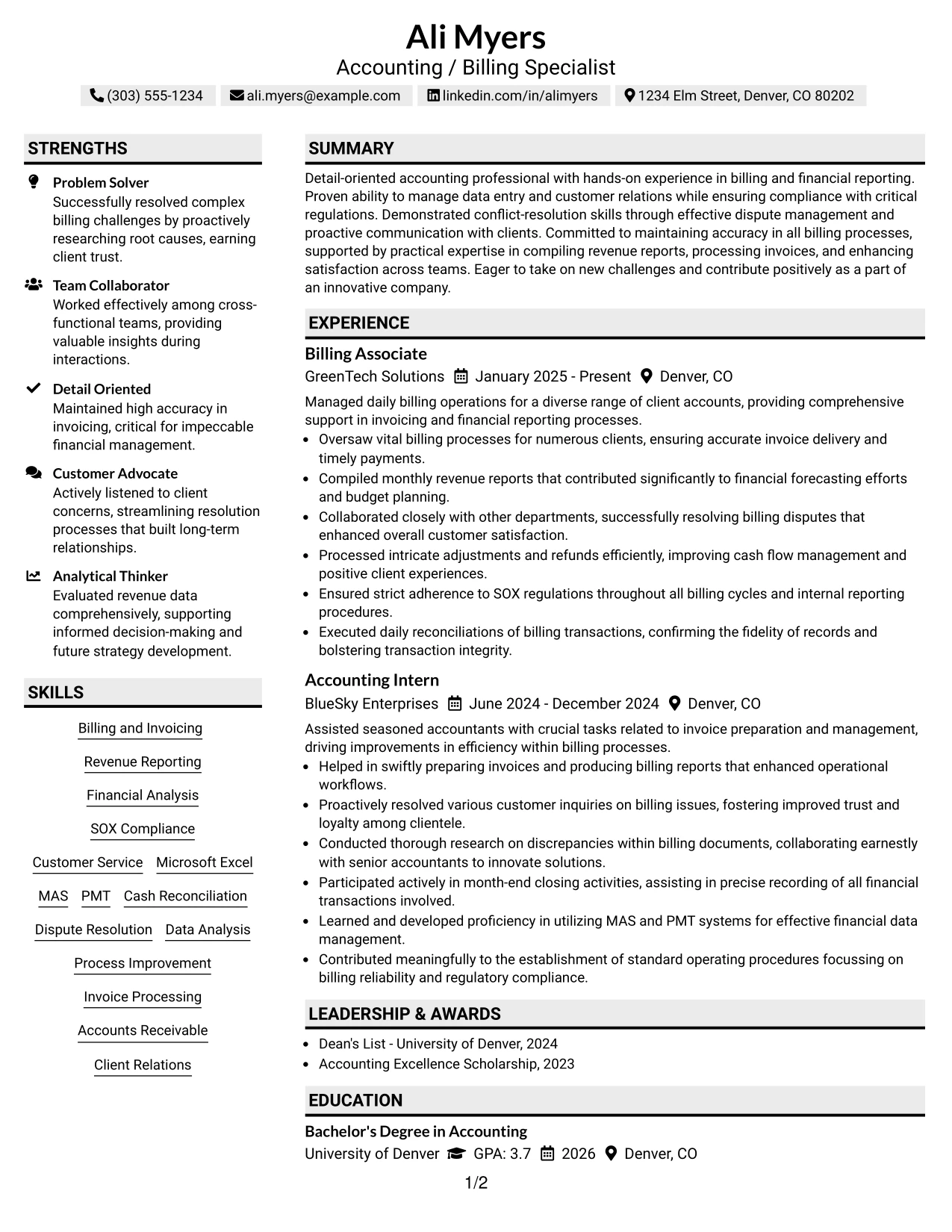 Ali Myers
Accounting / Billing Specialist

(303) 555-1234 ali.myers@example.com linkedin.com/in/alimyers 1234 Elm Street, Denver, CO 80202

STRENGTHS

Problem Solver
Successfully resolved complex billing challenges by proactively researching root causes, earning client trust.

Team Collaborator
Worked effectively among cross-functional teams, providing valuable insights during interactions.

Detail Oriented
Maintained high accuracy in invoicing, critical for impeccable financial management.

Customer Advocate
Actively listened to client concerns, streamlining resolution processes that built long-term relationships.

Analytical Thinker
Evaluated revenue data comprehensively, supporting informed decision-making and future strategy development.

SKILLS

Billing and Invoicing
Revenue Reporting
Financial Analysis
SOX Compliance
Customer Service
Microsoft Excel
MAS
PMT
Cash Reconciliation
Dispute Resolution
Data Analysis
Process Improvement
Invoice Processing
Accounts Receivable
Client Relations

SUMMARY

Detail-oriented accounting professional with hands-on experience in billing and financial reporting. Proven ability to manage data entry and customer relations while ensuring compliance with critical regulations. Demonstrated conflict-resolution skills through effective dispute management and proactive communication with clients. Committed to maintaining accuracy in all billing processes, supported by practical expertise in compiling revenue reports, processing invoices, and enhancing satisfaction across teams. Eager to take on new challenges and contribute positively as a part of an innovative company.

EXPERIENCE

Billing Associate
GreenTech Solutions January 2025 - Present Denver, CO

Managed daily billing operations for a diverse range of client accounts, providing comprehensive support in invoicing and financial reporting processes.
• Oversaw vital billing processes for numerous clients, ensuring accurate invoice delivery and timely payments.
• Compiled monthly revenue reports that contributed significantly to financial forecasting efforts and budget planning.
• Collaborated closely with other departments, successfully resolving billing disputes that enhanced overall customer satisfaction.
• Processed intricate adjustments and refunds efficiently, improving cash flow management and positive client experiences.
• Ensured strict adherence to SOX regulations throughout all billing cycles and internal reporting procedures.
• Executed daily reconciliations of billing transactions, confirming the fidelity of records and bolstering transaction integrity.

Accounting Intern
BlueSky Enterprises June 2024 - December 2024 Denver, CO

Assisted seasoned accountants with crucial tasks related to invoice preparation and management, driving improvements in efficiency within billing processes.
• Helped in swiftly preparing invoices and producing billing reports that enhanced operational workflows.
• Proactively resolved various customer inquiries on billing issues, fostering improved trust and loyalty among clientele.
• Conducted thorough research on discrepancies within billing documents, collaborating earnestly with senior accountants to innovate solutions.
• Participated actively in month-end closing activities, assisting in precise recording of all financial transactions involved.
• Learned and developed proficiency in utilizing MAS and PMT systems for effective financial data management.
• Contributed meaningfully to the establishment of standard operating procedures focussing on billing reliability and regulatory compliance.

LEADERSHIP & AWARDS

• Dean's List - University of Denver, 2024
• Accounting Excellence Scholarship, 2023

EDUCATION

Bachelor's Degree in Accounting
University of Denver GPA: 3.7 2026 Denver, CO

1/2